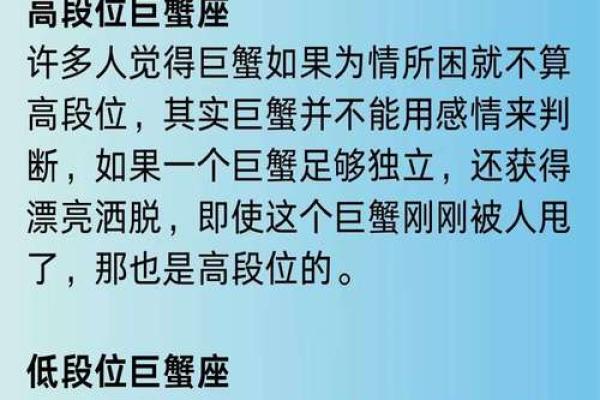 高段位巨蟹座
许多人觉得巨蟹如果为情所困就不算高段位，其实巨蟹并不能用感情来判断，如果一个巨蟹足够独立，还获得漂亮洒脱，即使这个巨蟹刚刚被人甩了，那也是高段位的。

低段位巨蟹座